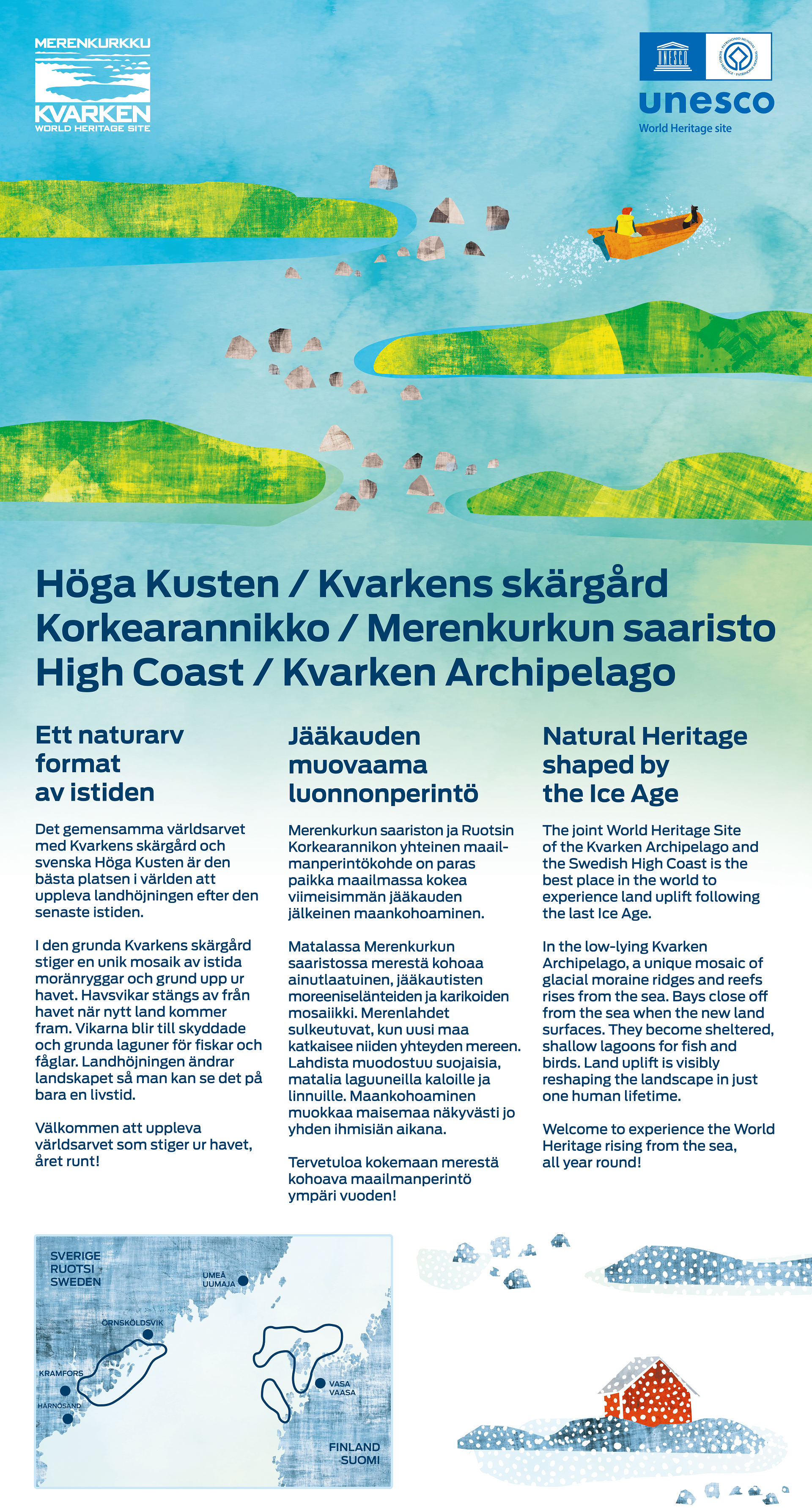 MERENKURKKU
KVARKEN
WORLD HERITAGE SITE

UNESCO
unesco
World Heritage site

Höga Kusten / Kvarkens skärgård
Korkearannikko / Merenkurkun saaristo
High Coast / Kvarken Archipelago

Ett naturarv format av istiden

Det gemensamma världsarvet med Kvarkens skärgård och svenska Höga Kusten är den bästa platsen i världen att uppleva landhöjningen efter den senaste istiden.

I den grunda Kvarkens skärgård stiger en unik mosaik av istida moränryggar och grund upp ur havet. Havsvikar stängs av från havet när nytt land kommer fram. Vikarna blir till skyddade och grunda laguner för fiskar och fåglar. Landhöjningen ändrar landskapet så man kan se det på bara en livstid.

Välkommen att uppleva världsarvet som stiger ur havet, året runt!

Jääkauden muovaama luonnonperintö

Merenkurkun saariston ja Ruotsin Korkearannikon yhteinen maailmanperintökohde on paras paikka maailmassa kokea viimeisimmän jääkauden jälkeinen maankohoaminen.

Matalassa Merenkurkun saaristossa merestä kohoaa ainutlaatuinen, jääkautisten moreeniselänteiden ja karikoiden mosaiikki. Merenlahdet sulkeutuvat, kun uusi maa katkaisee niiden yhteyden mereen. Lahdista muodostuu suojaisia, matalia laguuneilla kaloille ja linnuille. Maankohoaminen muokkaa maisemaa näkyvästi jo yhden ihmisiän aikana.

Tervetuloa kokemaan merestä kohoava maailmanperintö ympäri vuoden!

Natural Heritage shaped by the Ice Age

The joint World Heritage Site of the Kvarken Archipelago and the Swedish High Coast is the best place in the world to experience land uplift following the last Ice Age.

In the low-lying Kvarken Archipelago, a unique mosaic of glacial moraine ridges and reefs rises from the sea. Bays close off from the sea when the new land surfaces. They become sheltered, shallow lagoons for fish and birds. Land uplift is visibly reshaping the landscape in just one human lifetime.

Welcome to experience the World Heritage rising from the sea, all year round!

SVERIGE
RUOTSI
SWEDEN
UMEÅ
UUMAJA
ÖRNSKÖLDSVIK
KRAMFORS
HÄRNÖSAND
VASA
VAASA
FINLAND
SUOMI